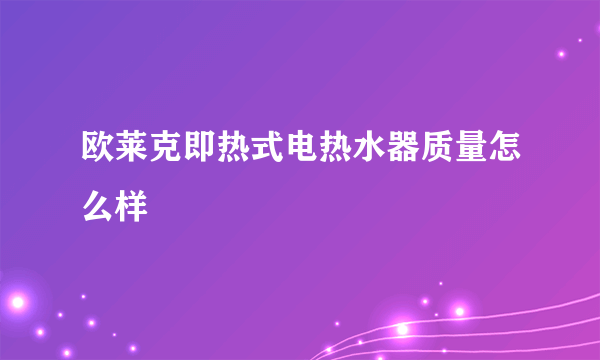 欧莱克即热式电热水器质量怎么样